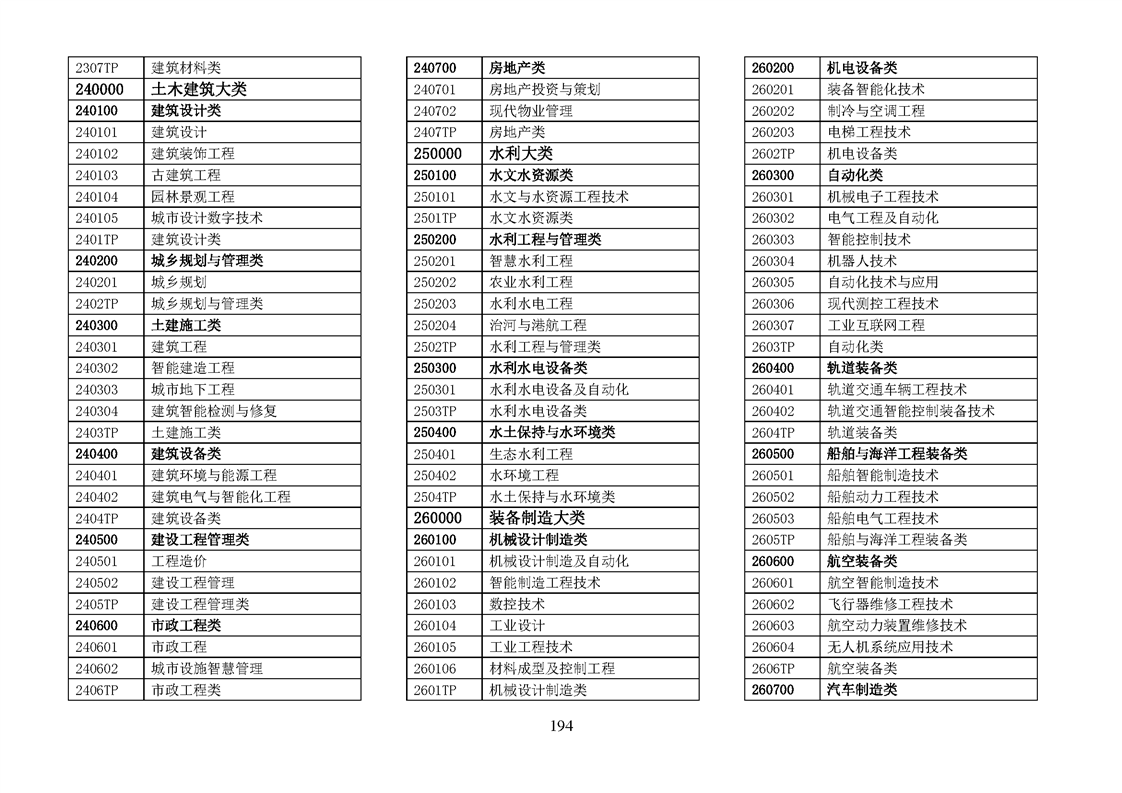 | | |
|---|---|
| 2307TP | 建筑材料类 |
| 240000 | 土木建筑大类 |
| 240100 | 建筑设计类 |
| 240101 | 建筑设计 |
| 240102 | 建筑装饰工程 |
| 240103 | 古建筑工程 |
| 240104 | 园林景观工程 |
| 240105 | 城市设计数字技术 |
| 2401TP | 建筑设计类 |
| 240200 | 城乡规划与管理类 |
| 240201 | 城乡规划 |
| 2402TP | 城乡规划与管理类 |
| 240300 | 土建施工类 |
| 240301 | 建筑工程 |
| 240302 | 智能建造工程 |
| 240303 | 城市地下工程 |
| 240304 | 建筑智能检测与修复 |
| 2403TP | 土建施工类 |
| 240400 | 建筑设备类 |
| 240401 | 建筑环境与能源工程 |
| 240402 | 建筑电气与智能化工程 |
| 2404TP | 建筑设备类 |
| 240500 | 建设工程管理类 |
| 240501 | 工程造价 |
| 240502 | 建设工程管理 |
| 2405TP | 建设工程管理类 |
| 240600 | 市政工程类 |
| 240601 | 市政工程 |
| 240602 | 城市设施智慧管理 |
| 2406TP | 市政工程类 |

| | |
|---|---|
| 240700 | 房地产类 |
| 240701 | 房地产投资与策划 |
| 240702 | 现代物业管理 |
| 2407TP | 房地产类 |
| 250000 | 水利大类 |
| 250100 | 水文水资源类 |
| 250101 | 水文与水资源工程技术 |
| 2501TP | 水文水资源类 |
| 250200 | 水利工程与管理类 |
| 250201 | 智慧水利工程 |
| 250202 | 农业水利工程 |
| 250203 | 水利水电工程 |
| 250204 | 治河与港航工程 |
| 2502TP | 水利工程与管理类 |
| 250300 | 水利水电设备类 |
| 250301 | 水利水电设备及自动化 |
| 2503TP | 水利水电设备类 |
| 250400 | 水土保持与水环境类 |
| 250401 | 生态水利工程 |
| 250402 | 水环境工程 |
| 2504TP | 水土保持与水环境类 |
| 260000 | 装备制造大类 |
| 260100 | 机械设计制造类 |
| 260101 | 机械设计制造及自动化 |
| 260102 | 智能制造工程技术 |
| 260103 | 数控技术 |
| 260104 | 工业设计 |
| 260105 | 工业工程技术 |
| 260106 | 材料成型及控制工程 |
| 2601TP | 机械设计制造类 |

| | |
|---|---|
| 260200 | 机电设备类 |
| 260201 | 装备智能化技术 |
| 260202 | 制冷与空调工程 |
| 260203 | 电梯工程技术 |
| 2602TP | 机电设备类 |
| 260300 | 自动化类 |
| 260301 | 机械电子工程技术 |
| 260302 | 电气工程及自动化 |
| 260303 | 智能控制技术 |
| 260304 | 机器人技术 |
| 260305 | 自动化技术与应用 |
| 260306 | 现代测控工程技术 |
| 260307 | 工业互联网工程 |
| 2603TP | 自动化类 |
| 260400 | 轨道装备类 |
| 260401 | 轨道交通车辆工程技术 |
| 260402 | 轨道交通智能控制装备技术 |
| 2604TP | 轨道装备类 |
| 260500 | 船舶与海洋工程装备类 |
| 260501 | 船舶智能制造技术 |
| 260502 | 船舶动力工程技术 |
| 260503 | 船舶电气工程技术 |
| 2605TP | 船舶与海洋工程装备类 |
| 260600 | 航空装备类 |
| 260601 | 航空智能制造技术 |
| 260602 | 飞行器维修工程技术 |
| 260603 | 航空动力装置维修技术 |
| 260604 | 无人机系统应用技术 |
| 2606TP | 航空装备类 |
| 260700 | 汽车制造类 |

194